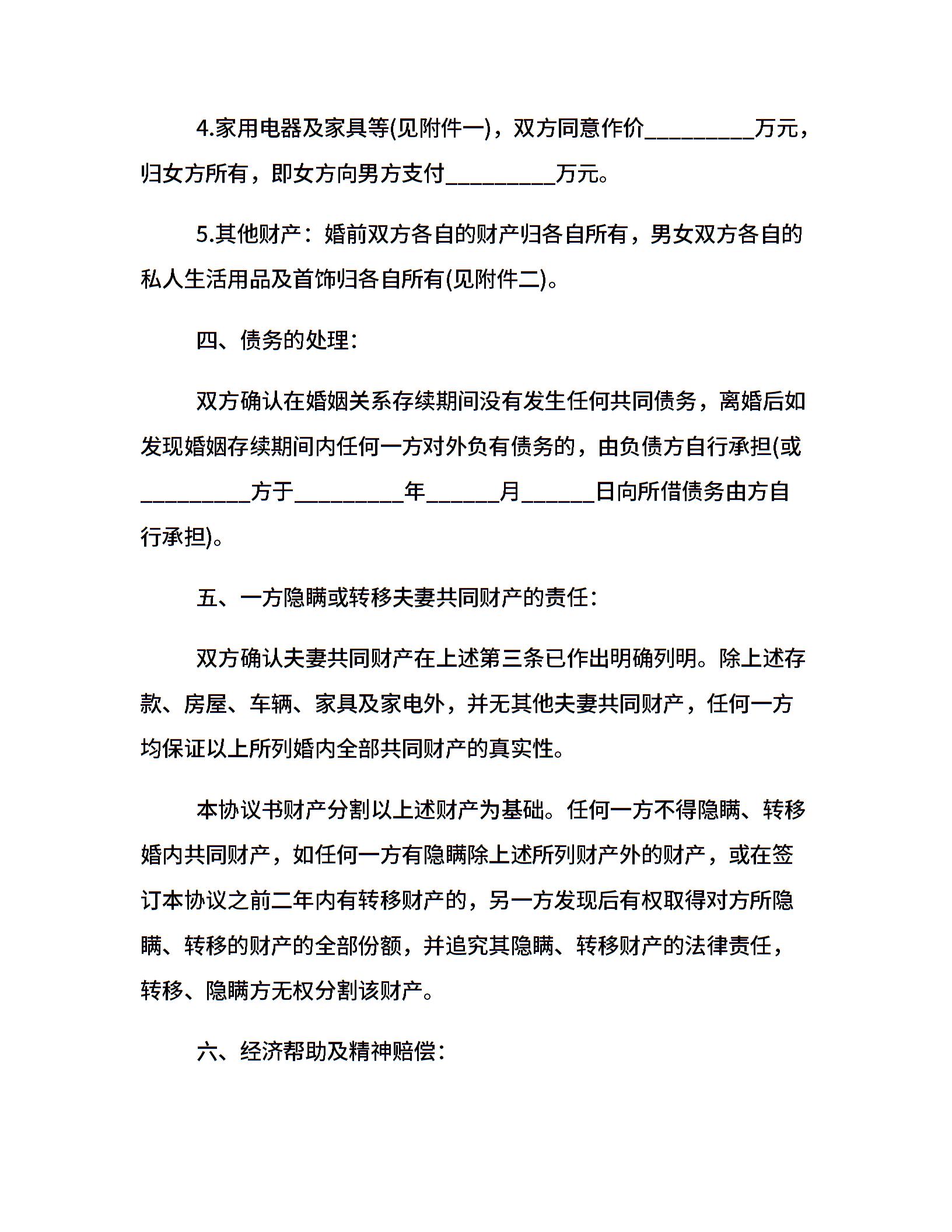 4.家用电器及家具等(见附件一)，双方同意作价_________万元，归女方所有，即女方向男方支付_________万元。

5.其他财产：婚前双方各自的财产归各自所有，男女双方各自的私人生活用品及首饰归各自所有(见附件二)。

四、债务的处理：

双方确认在婚姻关系存续期间没有发生任何共同债务，离婚后如发现婚姻存续期间内任何一方对外负有债务的，由负债方自行承担(或_________方于_________年______月______日向所借债务由方自行承担)。

五、一方隐瞒或转移夫妻共同财产的责任：

双方确认夫妻共同财产在上述第三条已作出明确列明。除上述存款、房屋、车辆、家具及家电外，并无其他夫妻共同财产，任何一方均保证以上所列婚内全部共同财产的真实性。

本协议书财产分割以上述财产为基础。任何一方不得隐瞒、转移婚内共同财产，如任何一方有隐瞒除上述所列财产外的财产，或在签订本协议之前二年内有转移财产的，另一方发现后有权取得对方所隐瞒、转移的财产的全部份额，并追究其隐瞒、转移财产的法律责任，转移、隐瞒方无权分割该财产。

六、经济帮助及精神赔偿：